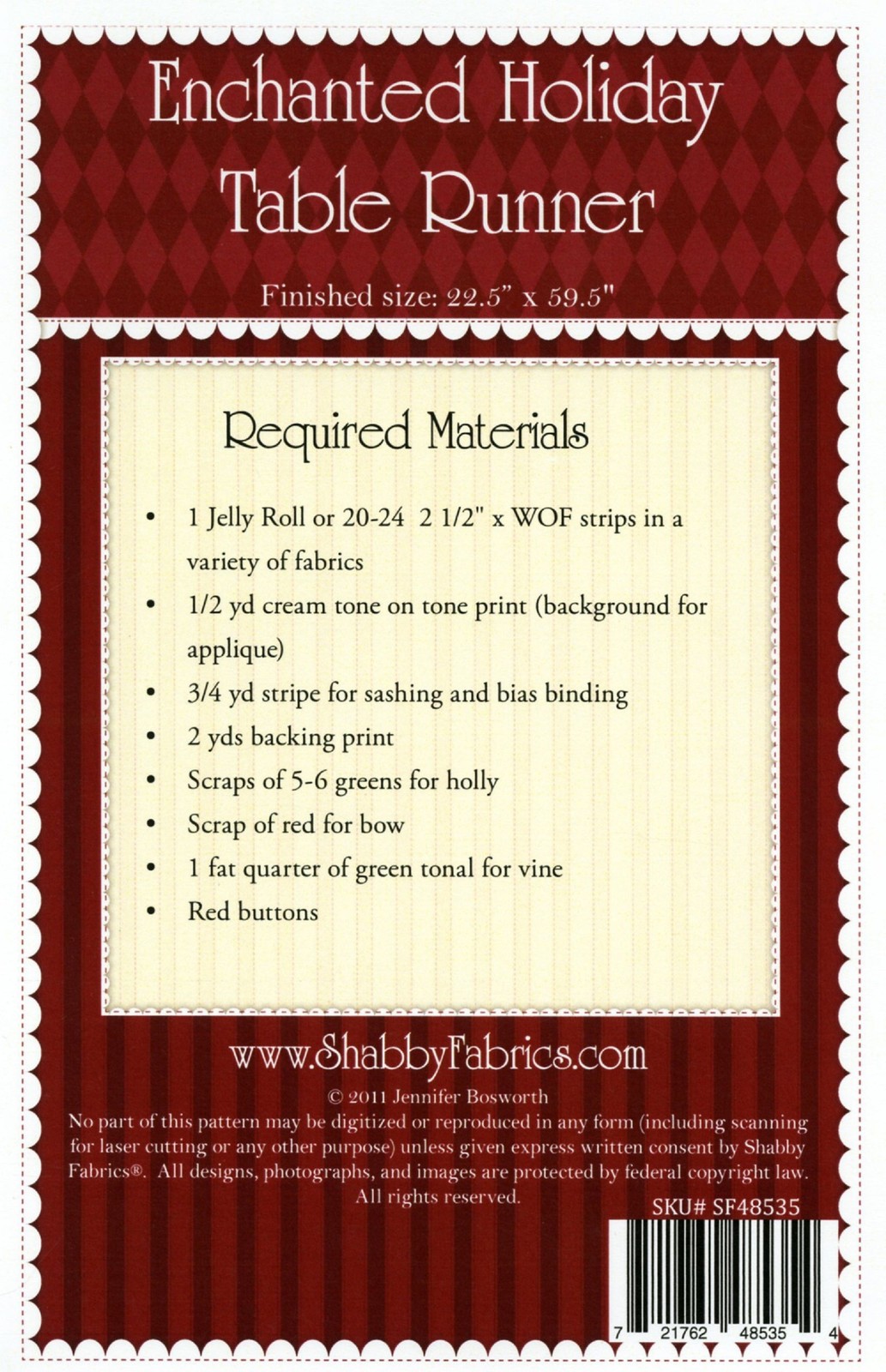 Enchanted Holiday Table Runner

Finished size: 22.5" x 59.5"

Required Materials

• 1 Jelly Roll or 20-24 2 1/2" x WOF strips in a variety of fabrics
• 1/2 yd cream tone on tone print (background for applique)
• 3/4 yd stripe for sashing and bias binding
• 2 yds backing print
• Scraps of 5-6 greens for holly
• Scrap of red for bow
• 1 fat quarter of green tonal for vine
• Red buttons

www.ShabbyFabrics.com

© 2011 Jennifer Bosworth

No part of this pattern may be digitized or reproduced in any form (including scanning for laser cutting or any other purpose) unless given express written consent by Shabby Fabrics®. All designs, photographs, and images are protected by federal copyright law. All rights reserved.

SKU# SF48535

7 21762 48535 4